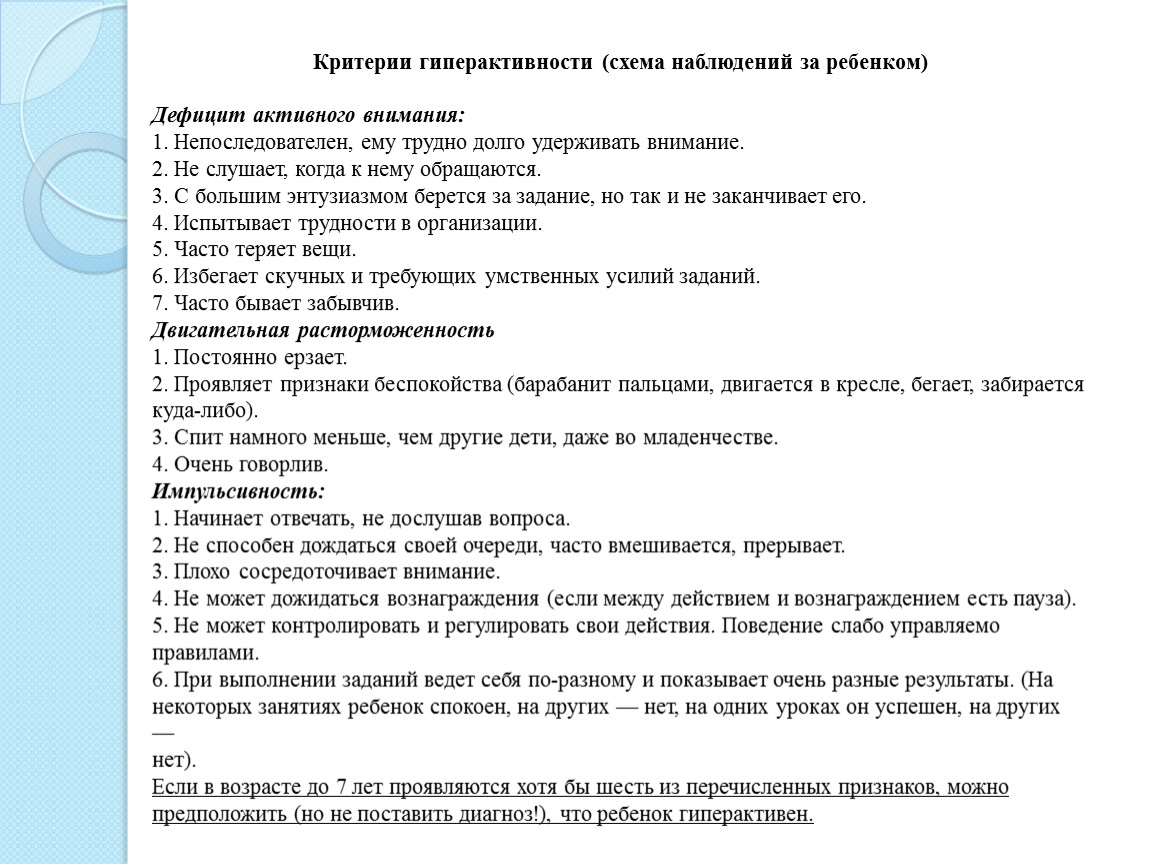 Критерии гиперактивности (схема наблюдений за ребенком)

Дефицит активного внимания:
1. Непоследователен, ему трудно долго удерживать внимание.
2. Не слушает, когда к нему обращаются.
3. С большим энтузиазмом берется за задание, но так и не заканчивает его.
4. Испытывает трудности в организации.
5. Часто теряет вещи.
6. Избегает скучных и требующих умственных усилий заданий.
7. Часто бывает забывчив.
Двигательная расторможенность
1. Постоянно ерзает.
2. Проявляет признаки беспокойства (барабанит пальцами, двигается в кресле, бегает, забирается куда-либо).
3. Спит намного меньше, чем другие дети, даже во младенчестве.
4. Очень говорлив.
Импульсивность:
1. Начинает отвечать, не дослушав вопроса.
2. Не способен дождаться своей очереди, часто вмешивается, прерывает.
3. Плохо сосредоточивает внимание.
4. Не может дожидаться вознаграждения (если между действием и вознаграждением есть пауза).
5. Не может контролировать и регулировать свои действия. Поведение слабо управляемо правилами.
6. При выполнении заданий ведет себя по-разному и показывает очень разные результаты. (На некоторых занятиях ребенок спокоен, на других — нет, на одних уроках он успешен, на других —
нет).
Если в возрасте до 7 лет проявляются хотя бы шесть из перечисленных признаков, можно предположить (но не поставить диагноз!), что ребенок гиперактивен.